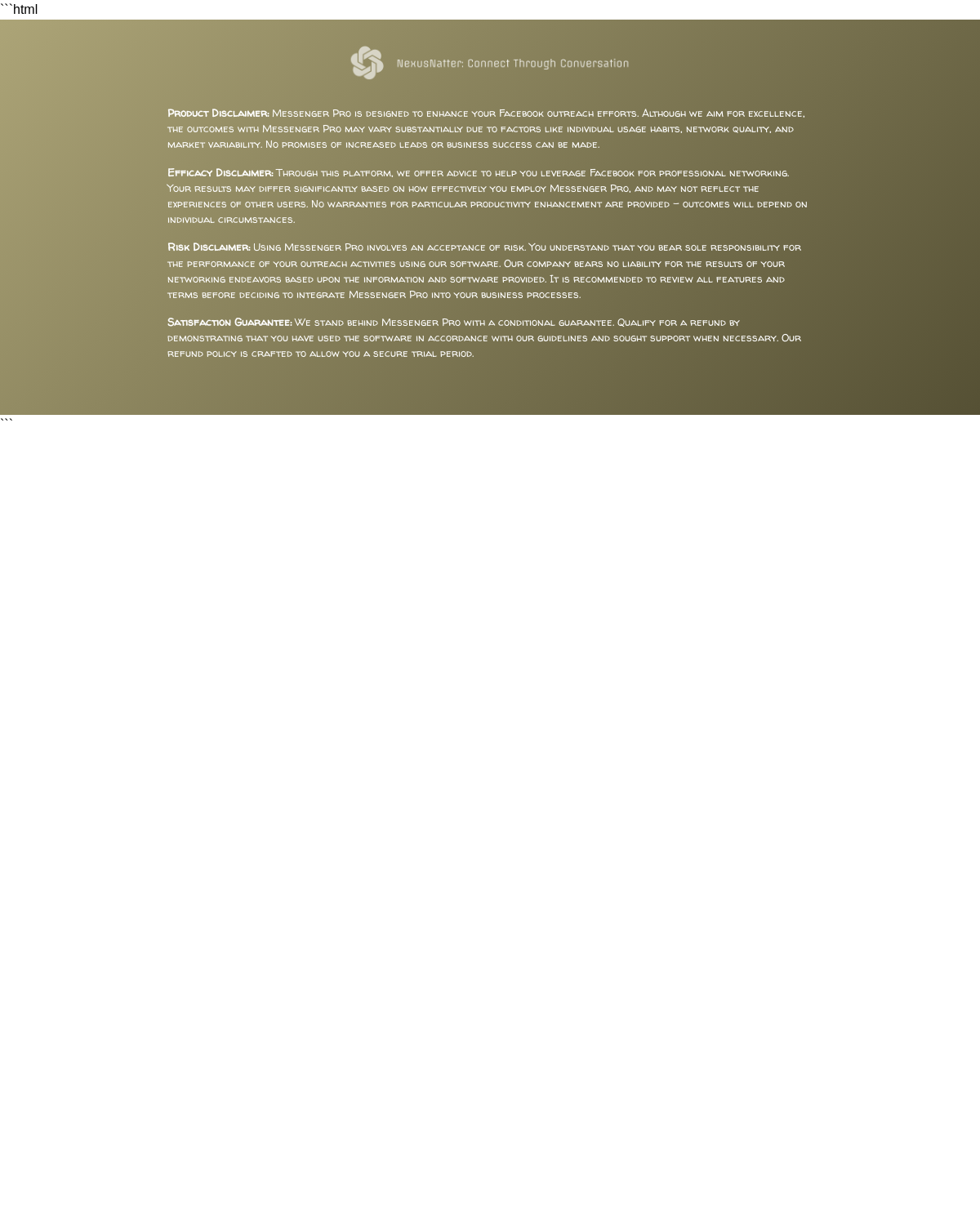 ```html

NexusNatter: Connect Through Conversation

Product Disclaimer: Messenger Pro is designed to enhance your Facebook outreach efforts. Although we aim for excellence, the outcomes with Messenger Pro may vary substantially due to factors like individual usage habits, network quality, and market variability. No promises of increased leads or business success can be made.

Efficacy Disclaimer: Through this platform, we offer advice to help you leverage Facebook for professional networking. Your results may differ significantly based on how effectively you employ Messenger Pro, and may not reflect the experiences of other users. No warranties for particular productivity enhancement are provided – outcomes will depend on individual circumstances.

Risk Disclaimer: Using Messenger Pro involves an acceptance of risk. You understand that you bear sole responsibility for the performance of your outreach activities using our software. Our company bears no liability for the results of your networking endeavors based upon the information and software provided. It is recommended to review all features and terms before deciding to integrate Messenger Pro into your business processes.

Satisfaction Guarantee: We stand behind Messenger Pro with a conditional guarantee. Qualify for a refund by demonstrating that you have used the software in accordance with our guidelines and sought support when necessary. Our refund policy is crafted to allow you a secure trial period.

```